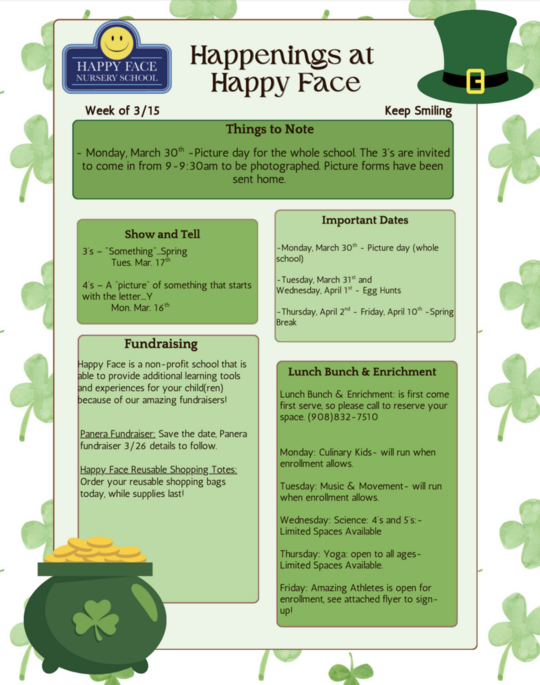 HAPPY FACE
NURSERY SCHOOL

Happenings at Happy Face

Week of 3/15

Keep Smiling

Things to Note

- Monday, March 30$^{th}$ -Picture day for the whole school. The 3's are invited to come in from 9-9:30am to be photographed. Picture forms have been sent home.

Show and Tell

3's – "Something"...Spring
Tues. Mar. 17$^{th}$

4's – A "picture" of something that starts with the letter...Y
Mon. Mar. 16$^{th}$

Fundraising

Happy Face is a non-profit school that is able to provide additional learning tools and experiences for your child(ren) because of our amazing fundraisers!

Panera Fundraiser: Save the date, Panera fundraiser 3/26 details to follow.

Happy Face Reusable Shopping Totes: Order your reusable shopping bags today, while supplies last!

Important Dates

-Monday, March 30$^{th}$ - Picture day (whole school)

-Tuesday, March 31$^{st}$ and Wednesday, April 1$^{st}$ - Egg Hunts

-Thursday, April 2$^{nd}$ - Friday, April 10$^{th}$ -Spring Break

Lunch Bunch & Enrichment

Lunch Bunch & Enrichment: is first come first serve, so please call to reserve your space. (908)832-7510

Monday: Culinary Kids- will run when enrollment allows.

Tuesday: Music & Movement- will run when enrollment allows.

Wednesday: Science: 4's and 5's:- Limited Spaces Available

Thursday: Yoga: open to all ages- Limited Spaces Available.

Friday: Amazing Athletes is open for enrollment, see attached flyer to sign-up!